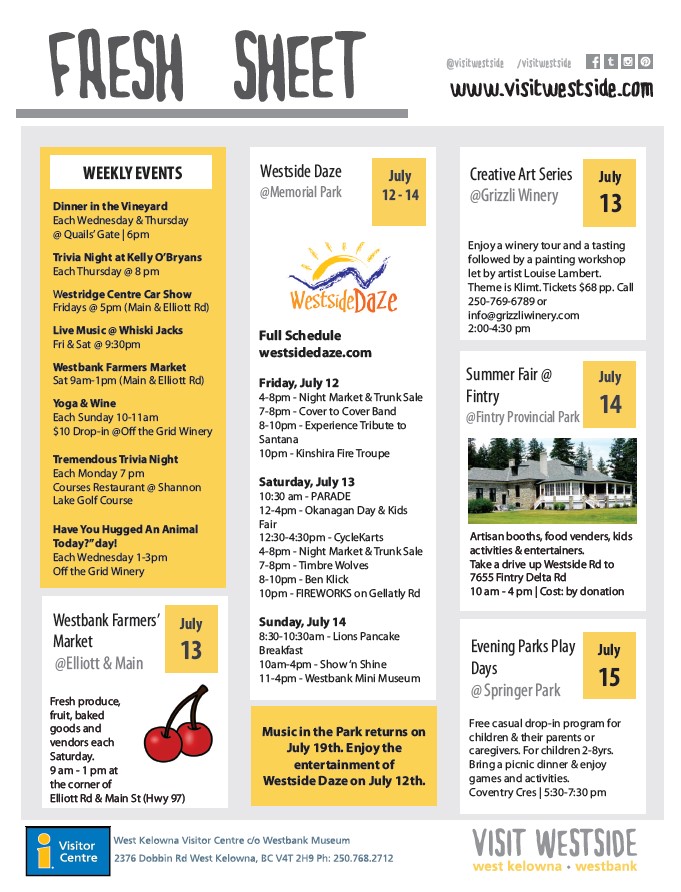 FRESH SHEET

@visitwestside /visitwestside
www.visitwestside.com

WEEKLY EVENTS

Dinner in the Vineyard
Each Wednesday & Thursday
@ Quails' Gate | 6pm

Trivia Night at Kelly O'Bryans
Each Thursday @ 8 pm

Westridge Centre Car Show
Fridays @ 5pm (Main & Elliott Rd)

Live Music @ Whiski Jacks
Fri & Sat @ 9:30pm

Westbank Farmers Market
Sat 9am-1pm (Main & Elliott Rd)

Yoga & Wine
Each Sunday 10-11am
$10 Drop-in @Off the Grid Winery

Tremendous Trivia Night
Each Monday 7 pm
Courses Restaurant @ Shannon Lake Golf Course

Have You Hugged An Animal Today?" day!
Each Wednesday 1-3pm
Off the Grid Winery

Westbank Farmers' Market
@Elliott & Main
July 13

Fresh produce, fruit, baked goods and vendors each Saturday.
9 am - 1 pm at the corner of Elliott Rd & Main St (Hwy 97)

Westside Daze
@Memorial Park
July 12 - 14

WestsideDaze

Full Schedule
westsidedaze.com

Friday, July 12
4-8pm - Night Market & Trunk Sale
7-8pm - Cover to Cover Band
8-10pm - Experience Tribute to Santana
10pm - Kinshira Fire Troupe

Saturday, July 13
10:30 am - PARADE
12-4pm - Okanagan Day & Kids Fair
12:30-4:30pm - CycleKarts
4-8pm - Night Market & Trunk Sale
7-8pm - Timbre Wolves
8-10pm - Ben Klick
10pm - FIREWORKS on Gellatly Rd

Sunday, July 14
8:30-10:30am - Lions Pancake Breakfast
10am-4pm - Show 'n Shine
11-4pm - Westbank Mini Museum

Music in the Park returns on July 19th. Enjoy the entertainment of Westside Daze on July 12th.

Creative Art Series
@Grizzli Winery
July 13

Enjoy a winery tour and a tasting followed by a painting workshop let by artist Louise Lambert. Theme is Klimt. Tickets $68 pp. Call 250-769-6789 or info@grizzliwinery.com
2:00-4:30 pm

Summer Fair @ Fintry
@Fintry Provincial Park
July 14

Artisan booths, food venders, kids activities & entertainers.
Take a drive up Westside Rd to 7655 Fintry Delta Rd
10 am - 4 pm | Cost: by donation

Evening Parks Play Days
@ Springer Park
July 15

Free casual drop-in program for children & their parents or caregivers. For children 2-8yrs. Bring a picnic dinner & enjoy games and activities.
Coventry Cres | 5:30-7:30 pm

Visitor Centre
West Kelowna Visitor Centre c/o Westbank Museum
2376 Dobbin Rd West Kelowna, BC V4T 2H9 Ph: 250.768.2712

VISIT WESTSIDE
west kelowna • westbank